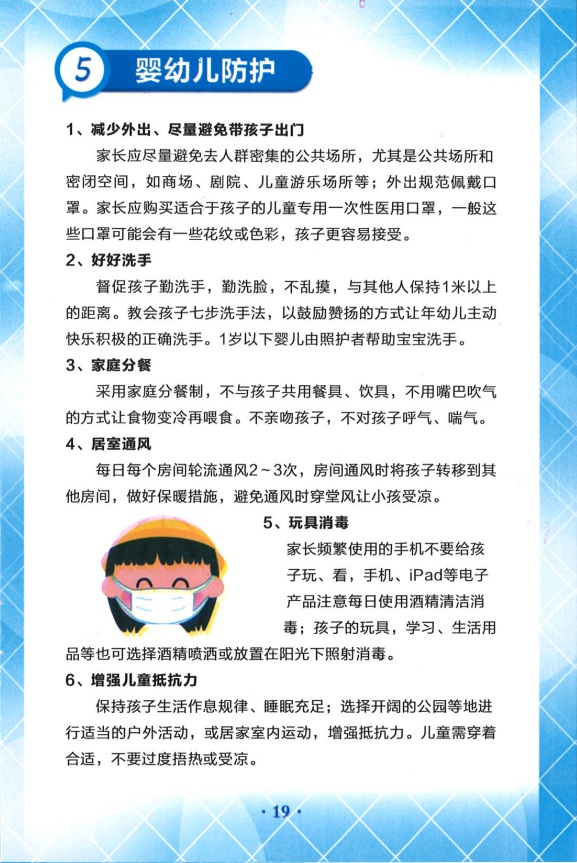 5 婴幼儿防护

1、减少外出、尽量避免带孩子出门

家长应尽量避免去人群密集的公共场所，尤其是公共场所和密闭空间，如商场、剧院、儿童游乐场所等；外出规范佩戴口罩。家长应购买适合于孩子的儿童专用一次性医用口罩，一般这些口罩可能会有一些花纹或色彩，孩子更容易接受。

2、好好洗手

督促孩子勤洗手，勤洗脸，不乱摸，与其他人保持1米以上的距离。教会孩子七步洗手法，以鼓励赞扬的方式让年幼儿主动快乐积极的正确洗手。1岁以下婴儿由照护者帮助宝宝洗手。

3、家庭分餐

采用家庭分餐制，不与孩子共用餐具、饮具，不用嘴巴吹气的方式让食物变冷再喂食。不亲吻孩子，不对孩子呼气、喘气。

4、居室通风

每日每个房间轮流通风2～3次，房间通风时将孩子转移到其他房间，做好保暖措施，避免通风时穿堂风让小孩受凉。

5、玩具消毒

家长频繁使用的手机不要给孩子玩、看，手机、iPad等电子产品注意每日使用酒精清洁消毒；孩子的玩具，学习、生活用品等也可选择酒精喷洒或放置在阳光下照射消毒。

6、增强儿童抵抗力

保持孩子生活作息规律、睡眠充足；选择开阔的公园等地进行适当的户外活动，或居家室内运动，增强抵抗力。儿童需穿着合适，不要过度捂热或受凉。

· 19 ·